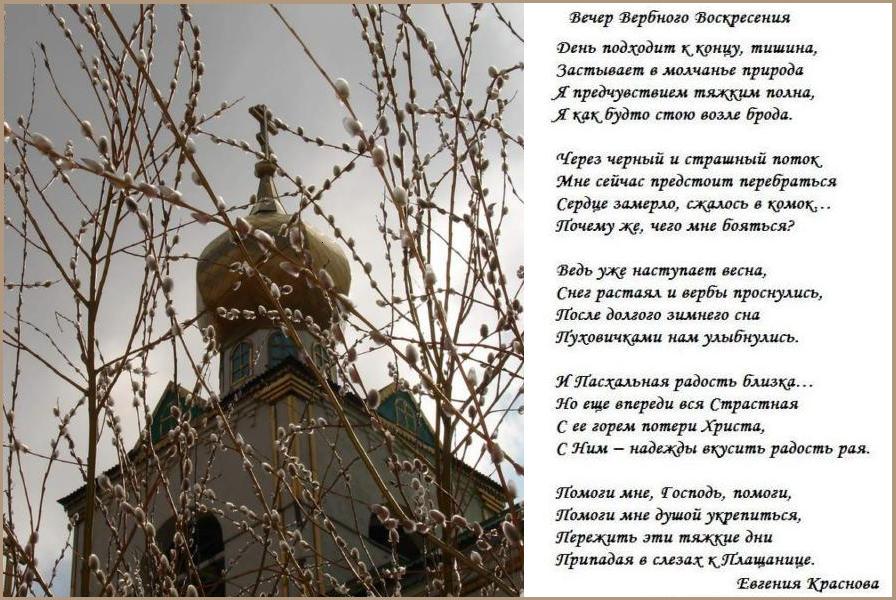 Вечер Вербного Воскресения

День подходит к концу, тишина,
Застывает в молчанье природа
Я предчувствием тяжким полна,
Я как будто стою возле брода.

Через черный и страшный поток
Мне сейчас предстоит перебраться
Сердце замерло, сжалось в комок…
Почему же, чего мне бояться?

Ведь уже наступает весна,
Снег растаял и вербы проснулись,
После долгого зимнего сна
Пуховичками нам улыбнулись.

И Пасхальная радость близка…
Но еще впереди вся Страстная
С ее горем потери Христа,
С Ним – надежды вкусить радость рая.

Помоги мне, Господь, помоги,
Помоги мне душой укрепиться,
Пережить эти тяжкие дни
Припадая в слезах к Плащанице.

Евгения Краснова